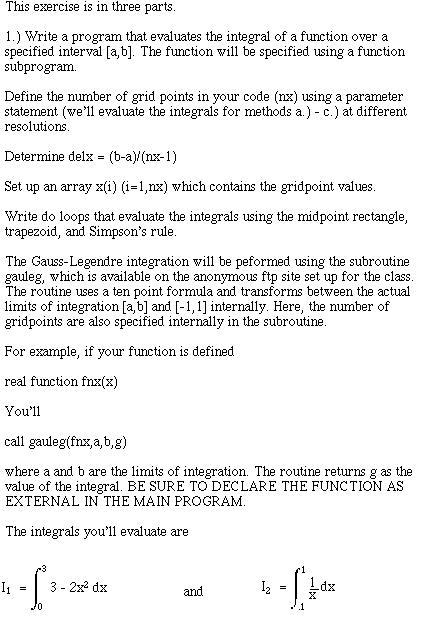 This exercise is in three parts.

1.) Write a program that evaluates the integral of a function over a specified interval [a,b]. The function will be specified using a function subprogram.

Define the number of grid points in your code (nx) using a parameter statement (we'll evaluate the integrals for methods a.) - c.) at different resolutions.

Determine delx = (b-a)/(nx-1)

Set up an array x(i) (i=1,nx) which contains the gridpoint values.

Write do loops that evaluate the integrals using the midpoint rectangle, trapezoid, and Simpson's rule.

The Gauss-Legendre integration will be peformed using the subroutine gauleg, which is available on the anonymous ftp site set up for the class. The routine uses a ten point formula and transforms between the actual limits of integration [a,b] and [-1,1] internally. Here, the number of gridpoints are also specified internally in the subroutine.

For example, if your function is defined

real function fnx(x)

You'll

call gauleg(fnx,a,b,g)

where a and b are the limits of integration. The routine returns g as the value of the integral. BE SURE TO DECLARE THE FUNCTION AS EXTERNAL IN THE MAIN PROGRAM.

The integrals you'll evaluate are

$I_1 = \int_0^3 3 - 2x^2 \, dx$ and $I_2 = \int_{.1}^1 \frac{1}{x} dx$